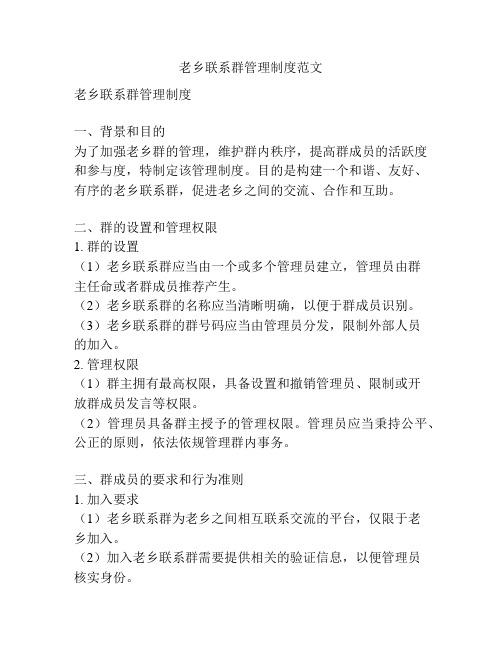 老乡联系群管理制度范文

老乡联系群管理制度

一、背景和目的
为了加强老乡群的管理，维护群内秩序，提高群成员的活跃度和参与度，特制定该管理制度。目的是构建一个和谐、友好、有序的老乡联系群，促进老乡之间的交流、合作和互助。

二、群的设置和管理权限
1. 群的设置
（1）老乡联系群应当由一个或多个管理员建立，管理员由群主任命或者群成员推荐产生。
（2）老乡联系群的名称应当清晰明确，以便于群成员识别。
（3）老乡联系群的群号码应当由管理员分发，限制外部人员的加入。
2. 管理权限
（1）群主拥有最高权限，具备设置和撤销管理员、限制或开放群成员发言等权限。
（2）管理员具备群主授予的管理权限。管理员应当秉持公平、公正的原则，依法依规管理群内事务。

三、群成员的要求和行为准则
1. 加入要求
（1）老乡联系群为老乡之间相互联系交流的平台，仅限于老乡加入。
（2）加入老乡联系群需要提供相关的验证信息，以便管理员核实身份。